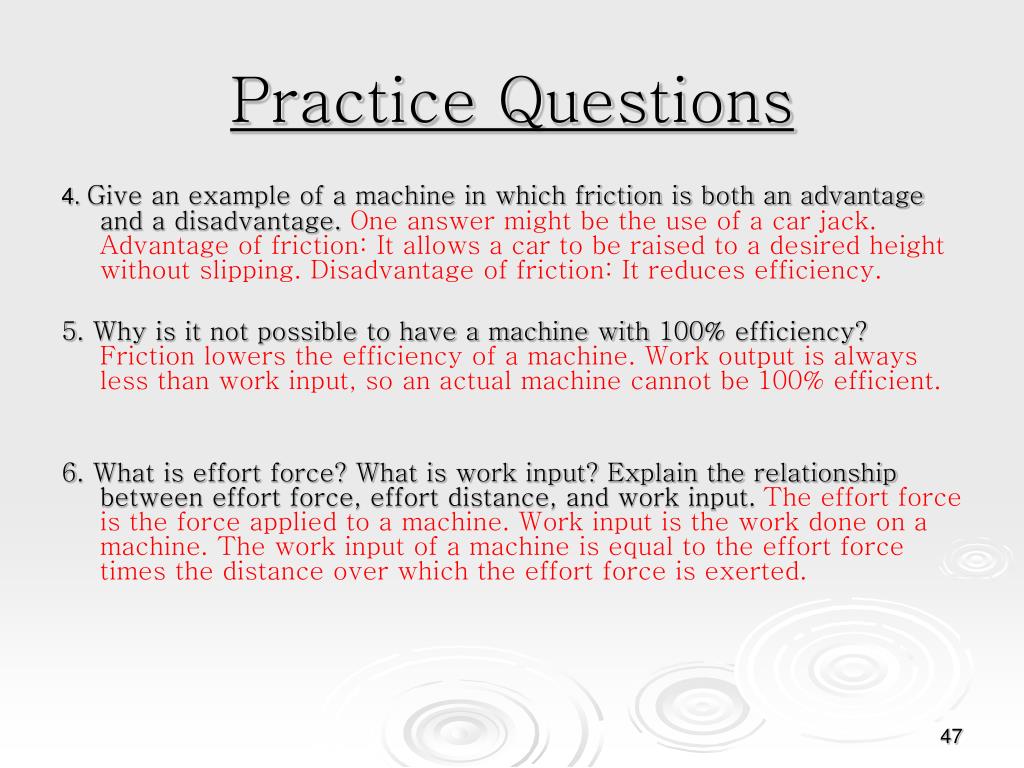 Practice Questions

4. Give an example of a machine in which friction is both an advantage and a disadvantage. One answer might be the use of a car jack. Advantage of friction: It allows a car to be raised to a desired height without slipping. Disadvantage of friction: It reduces efficiency.

5. Why is it not possible to have a machine with 100% efficiency? Friction lowers the efficiency of a machine. Work output is always less than work input, so an actual machine cannot be 100% efficient.

6. What is effort force? What is work input? Explain the relationship between effort force, effort distance, and work input. The effort force is the force applied to a machine. Work input is the work done on a machine. The work input of a machine is equal to the effort force times the distance over which the effort force is exerted.

47